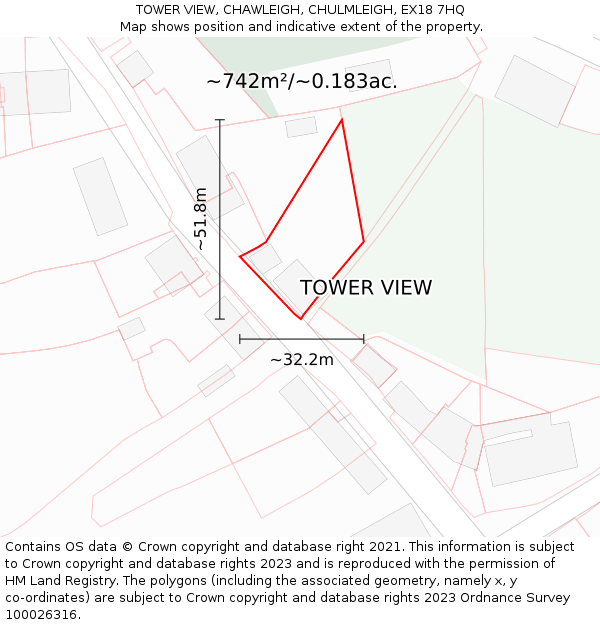 TOWER VIEW, CHAWLEIGH, CHULMLEIGH, EX18 7HQ
Map shows position and indicative extent of the property.

~742m²/~0.183ac.

~51.8m

TOWER VIEW

~32.2m

Contains OS data © Crown copyright and database right 2021. This information is subject to Crown copyright and database rights 2023 and is reproduced with the permission of HM Land Registry. The polygons (including the associated geometry, namely x, y co-ordinates) are subject to Crown copyright and database rights 2023 Ordnance Survey 100026316.